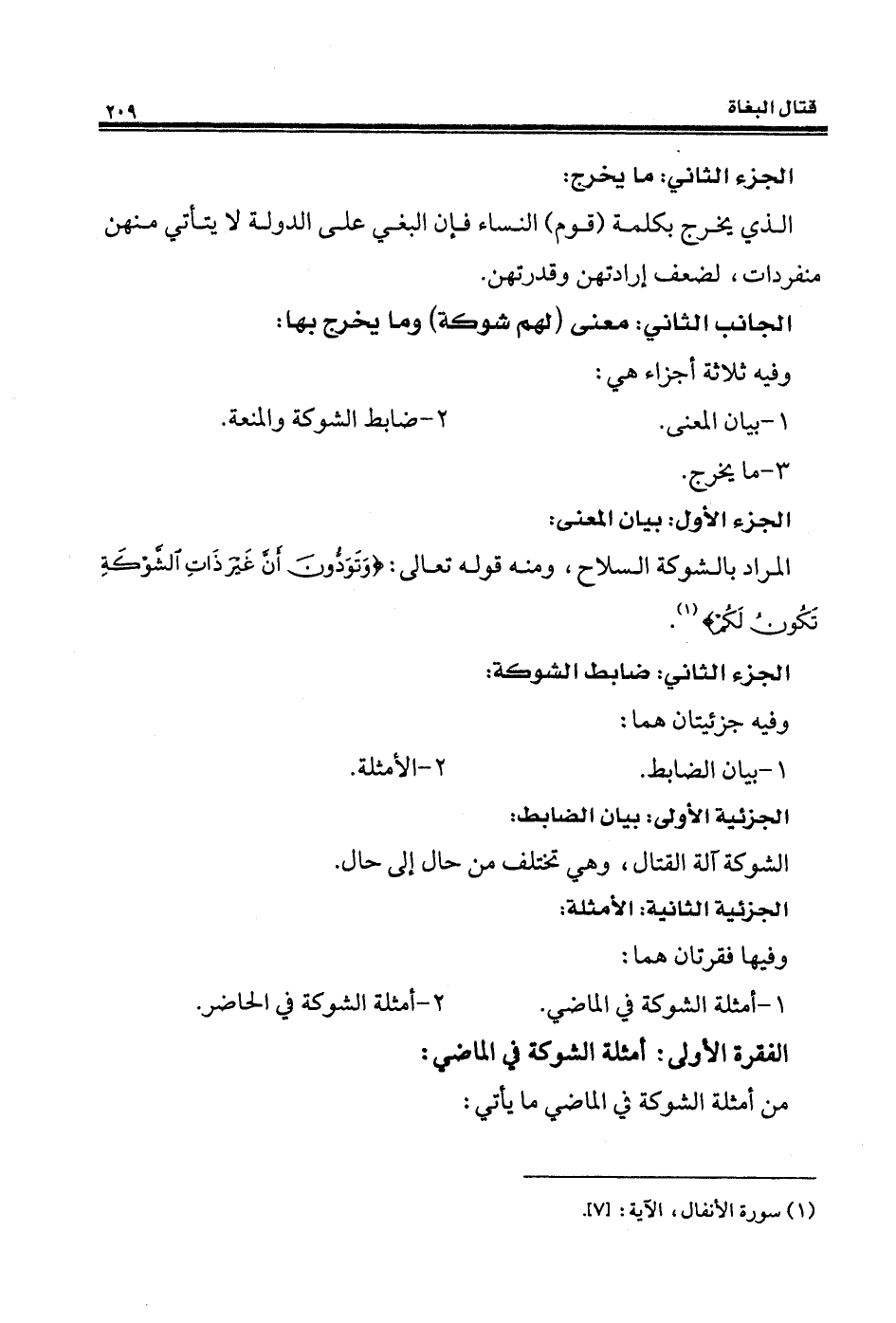 قتال البغاة ٢٠٩

الجزء الثاني: ما يخرج:

الذي يخرج بكلمة (قوم) النساء فإن البغي على الدولة لا يتأتي منهن منفردات، لضعف إرادتهن وقدرتهن.

الجانب الثاني: معنى (لهم شوكة) وما يخرج بها:

وفيه ثلاثة أجزاء هي:

١-بيان المعنى.

٢-ضابط الشوكة والمنعة.

٣-ما يخرج.

الجزء الأول: بيان المعنى:

المراد بالشوكة السلاح، ومنه قوله تعالى: ﴿وَتَوَدُّونَ أَنَّ غَيْرَ ذَاتِ ٱلشَّوْكَةِ تَكُونُ لَكُمْ﴾ (١).

الجزء الثاني: ضابط الشوكة:

وفيه جزئيتان هما:

١-بيان الضابط.

٢-الأمثلة.

الجزئية الأولى: بيان الضابط:

الشوكة آلة القتال، وهي تختلف من حال إلى حال.

الجزئية الثانية: الأمثلة:

وفيها فقرتان هما:

١-أمثلة الشوكة في الماضي.

٢-أمثلة الشوكة في الحاضر.

الفقرة الأولى: أمثلة الشوكة في الماضي:

من أمثلة الشوكة في الماضي ما يأتي:

(١) سورة الأنفال، الآية: [٧].